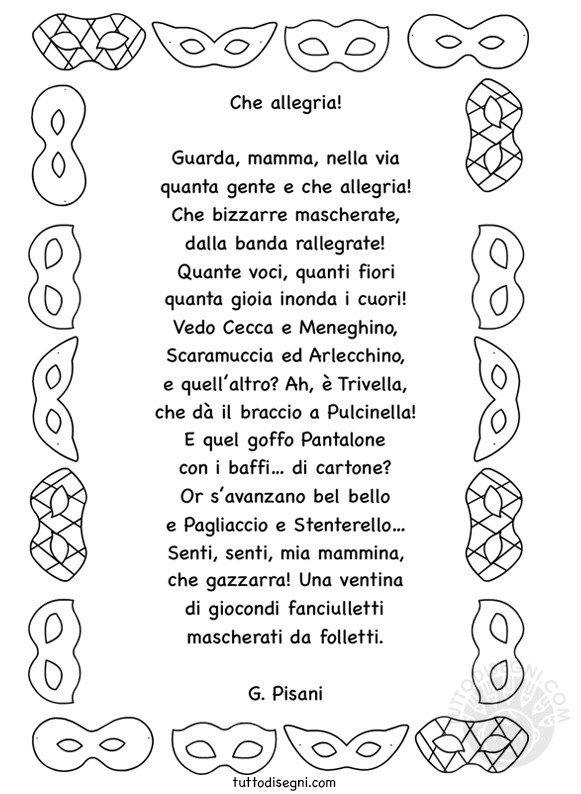 Che allegria!

Guarda, mamma, nella via
quanta gente e che allegria!
Che bizzarre mascherate,
dalla banda rallegrate!
Quante voci, quanti fiori
quanta gioia inonda i cuori!
Vedo Cecca e Meneghino,
Scaramuccia ed Arlecchino,
e quell'altro? Ah, è Trivella,
che dà il braccio a Pulcinella!
E quel goffo Pantalone
con i baffi... di cartone?
Or s'avanzano bel bello
e Pagliaccio e Stenterello...
Senti, senti, mia mammina,
che gazzarra! Una ventina
di giocondi fanciulletti
mascherati da folletti.

G. Pisani

TUTTODISEGNI.COM

tuttodisegni.com